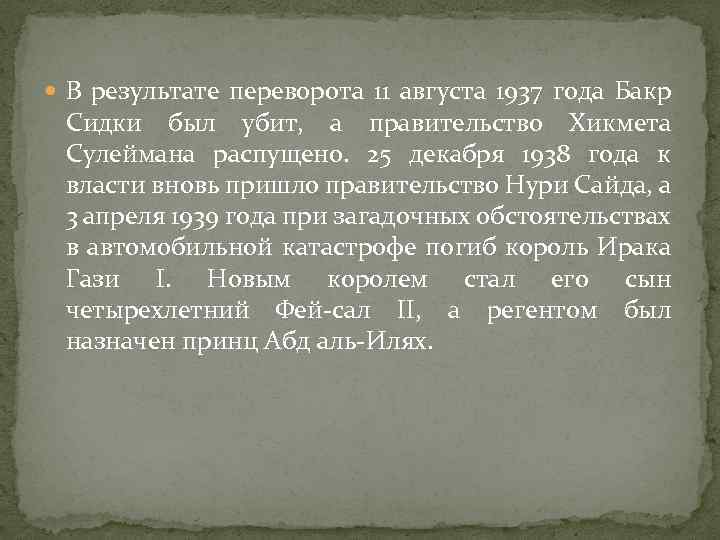 В результате переворота 11 августа 1937 года Бакр Сидки был убит, а правительство Хикмета Сулеймана распущено. 25 декабря 1938 года к власти вновь пришло правительство Нури Сайда, а 3 апреля 1939 года при загадочных обстоятельствах в автомобильной катастрофе погиб король Ирака Гази I. Новым королем стал его сын четырехлетний Фей-сал II, а регентом был назначен принц Абд аль-Илях.